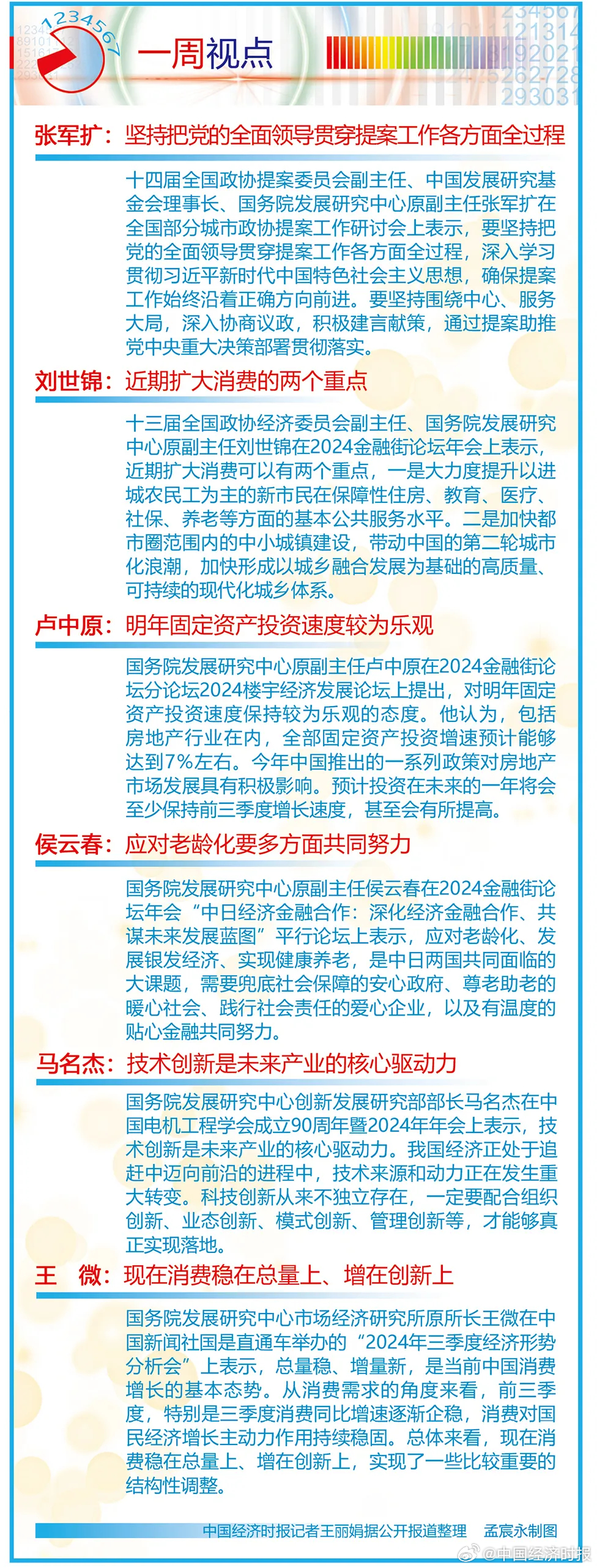 1234567

一周视点

张军扩：坚持把党的全面领导贯穿提案工作各方面全过程

十四届全国政协提案委员会副主任、中国发展研究基金会理事长、国务院发展研究中心原副主任张军扩在全国部分城市政协提案工作研讨会上表示，要坚持把党的全面领导贯穿提案工作各方面全过程，深入学习贯彻习近平新时代中国特色社会主义思想，确保提案工作始终沿着正确方向前进。要坚持围绕中心、服务大局，深入协商议政，积极建言献策，通过提案助推党中央重大决策部署贯彻落实。

刘世锦：近期扩大消费的两个重点

十三届全国政协经济委员会副主任、国务院发展研究中心原副主任刘世锦在2024金融街论坛年会上表示，近期扩大消费可以有两个重点，一是大力度提升以进城农民工为主的新市民在保障性住房、教育、医疗、社保、养老等方面的基本公共服务水平。二是加快都市圈范围内的中小城镇建设，带动中国的第二轮城市化浪潮，加快形成以城乡融合发展为基础的高质量、可持续的现代化城乡体系。

卢中原：明年固定资产投资速度较为乐观

国务院发展研究中心原副主任卢中原在2024金融街论坛分论坛2024楼宇经济发展论坛上提出，对明年固定资产投资速度保持较为乐观的态度。他认为，包括房地产行业在内，全部固定资产投资增速预计能够达到7%左右。今年中国推出的一系列政策对房地产市场发展具有积极影响。预计投资在未来的一年将会至少保持前三季度增长速度，甚至会有所提高。

侯云春：应对老龄化要多方面共同努力

国务院发展研究中心原副主任侯云春在2024金融街论坛年会“中日经济金融合作：深化经济金融合作、共谋未来发展蓝图”平行论坛上表示，应对老龄化、发展银发经济、实现健康养老，是中日两国共同面临的大课题，需要兜底社会保障的安心政府、尊老助老的暖心社会、践行社会责任的爱心企业，以及有温度的贴心金融共同努力。

马名杰：技术创新是未来产业的核心驱动力

国务院发展研究中心创新发展研究部部长马名杰在中国电机工程学会成立90周年暨2024年年会上表示，技术创新是未来产业的核心驱动力。我国经济正处于追赶中迈向前沿的进程中，技术来源和动力正在发生重大转变。科技创新从来不独立存在，一定要配合组织创新、业态创新、模式创新、管理创新等，才能够真正实现落地。

王　微：现在消费稳在总量上、增在创新上

国务院发展研究中心市场经济研究所原所长王微在中国新闻社国是直通车举办的“2024年三季度经济形势分析会”上表示，总量稳、增量新，是当前中国消费增长的基本态势。从消费需求的角度来看，前三季度，特别是三季度消费同比增速逐渐企稳，消费对国民经济增长主动力作用持续稳固。总体来看，现在消费稳在总量上、增在创新上，实现了一些比较重要的结构性调整。

中国经济时报记者王丽娟据公开报道整理　孟宸永制图

@中国经济时报